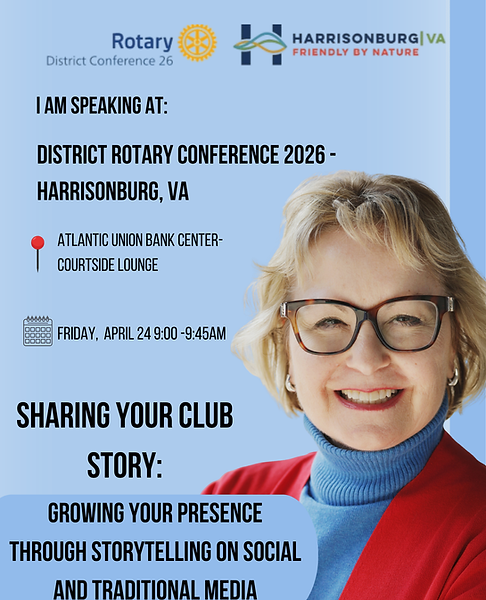 Rotary
District Conference 26

HARRISONBURG|VA
FRIENDLY BY NATURE

I AM SPEAKING AT:

DISTRICT ROTARY CONFERENCE 2026 - HARRISONBURG, VA

ATLANTIC UNION BANK CENTER-
COURTSIDE LOUNGE

FRIDAY, APRIL 24 9:00 -9:45AM

SHARING YOUR CLUB STORY:

GROWING YOUR PRESENCE THROUGH STORYTELLING ON SOCIAL AND TRADITIONAL MEDIA